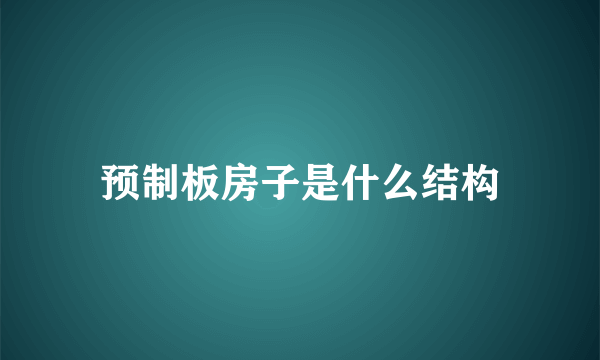 预制板房子是什么结构